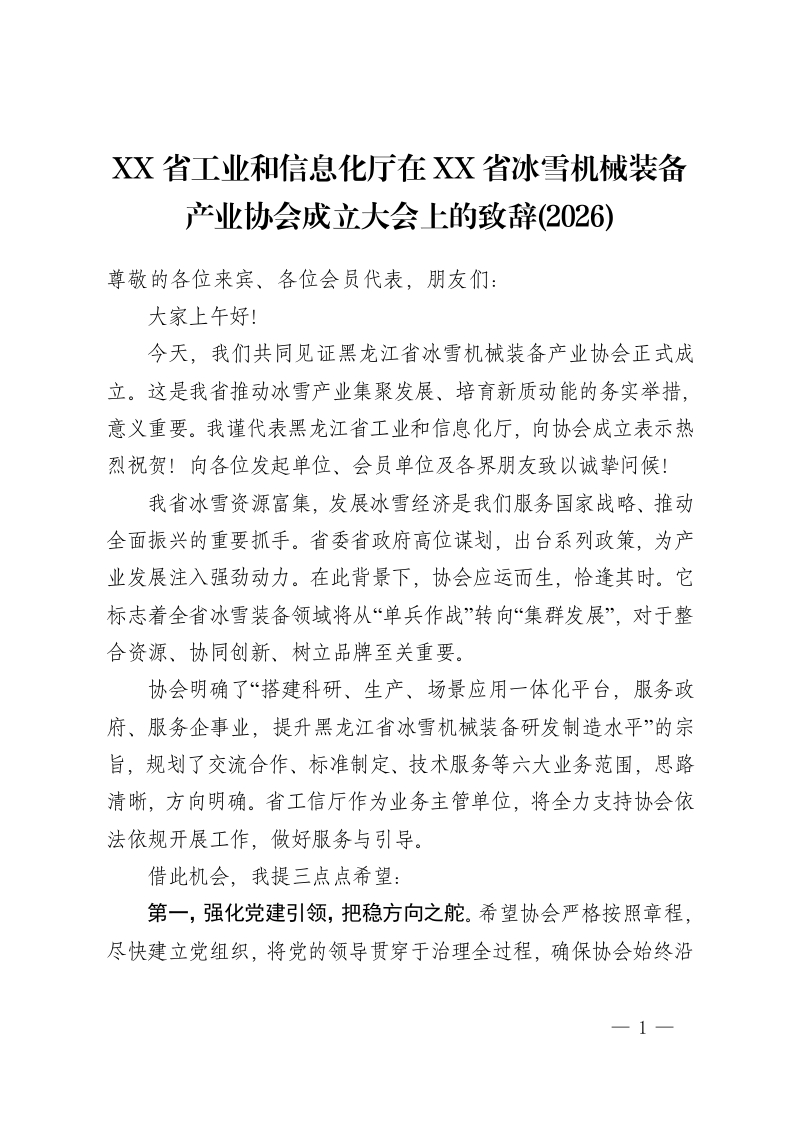 XX 省工业和信息化厅在 XX 省冰雪机械装备产业协会成立大会上的致辞(2026)

尊敬的各位来宾、各位会员代表，朋友们：

大家上午好！

今天，我们共同见证黑龙江省冰雪机械装备产业协会正式成立。这是我省推动冰雪产业集聚发展、培育新质动能的务实举措，意义重要。我谨代表黑龙江省工业和信息化厅，向协会成立表示热烈祝贺！向各位发起单位、会员单位及各界朋友致以诚挚问候！

我省冰雪资源富集，发展冰雪经济是我们服务国家战略、推动全面振兴的重要抓手。省委省政府高位谋划，出台系列政策，为产业发展注入强劲动力。在此背景下，协会应运而生，恰逢其时。它标志着全省冰雪装备领域将从“单兵作战”转向“集群发展”，对于整合资源、协同创新、树立品牌至关重要。

协会明确了“搭建科研、生产、场景应用一体化平台，服务政府、服务企事业，提升黑龙江省冰雪机械装备研发制造水平”的宗旨，规划了交流合作、标准制定、技术服务等六大业务范围，思路清晰，方向明确。省工信厅作为业务主管单位，将全力支持协会依法依规开展工作，做好服务与引导。

借此机会，我提三点点希望：

第一，强化党建引领，把稳方向之舵。希望协会严格按照章程，尽快建立党组织，将党的领导贯穿于治理全过程，确保协会始终沿

— 1 —